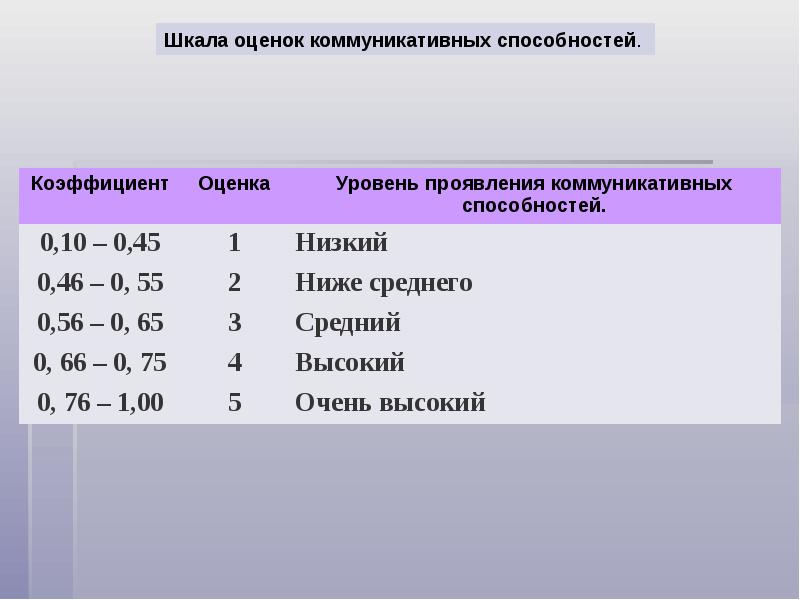 Шкала оценок коммуникативных способностей.

| Коэффициент | Оценка | Уровень проявления коммуникативных способностей. |
|---|---|---|
| 0,10 – 0,45 | 1 | Низкий |
| 0,46 – 0, 55 | 2 | Ниже среднего |
| 0,56 – 0, 65 | 3 | Средний |
| 0, 66 – 0, 75 | 4 | Высокий |
| 0, 76 – 1,00 | 5 | Очень высокий |